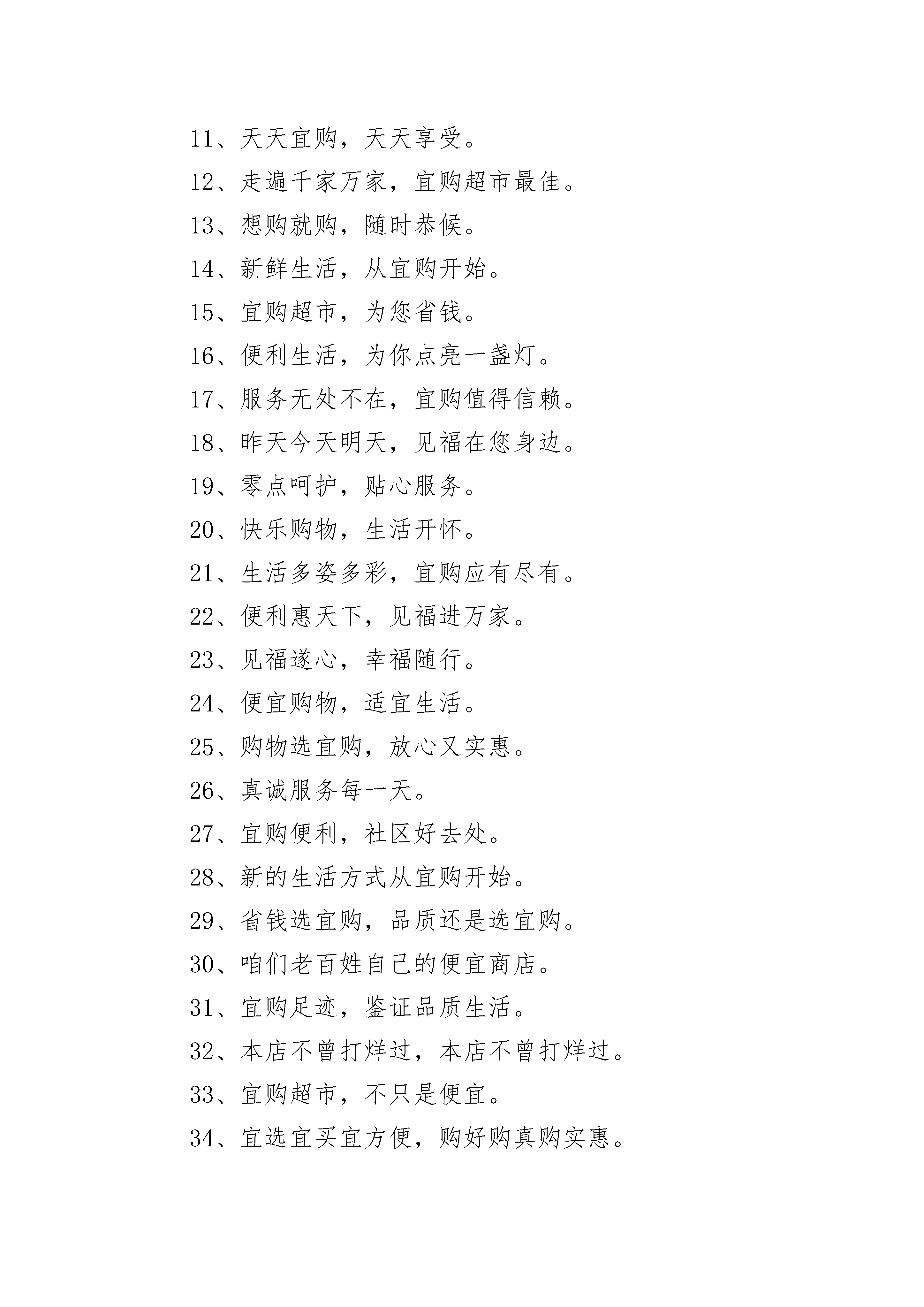 11、天天宜购，天天享受。

12、走遍千家万家，宜购超市最佳。

13、想购就购，随时恭候。

14、新鲜生活，从宜购开始。

15、宜购超市，为您省钱。

16、便利生活，为你点亮一盏灯。

17、服务无处不在，宜购值得信赖。

18、昨天今天明天，见福在您身边。

19、零点呵护，贴心服务。

20、快乐购物，生活开怀。

21、生活多姿多彩，宜购应有尽有。

22、便利惠天下，见福进万家。

23、见福遂心，幸福随行。

24、便宜购物，适宜生活。

25、购物选宜购，放心又实惠。

26、真诚服务每一天。

27、宜购便利，社区好去处。

28、新的生活方式从宜购开始。

29、省钱选宜购，品质还是选宜购。

30、咱们老百姓自己的便宜商店。

31、宜购足迹，鉴证品质生活。

32、本店不曾打烊过，本店不曾打烊过。

33、宜购超市，不只是便宜。

34、宜选宜买宜方便，购好购真购实惠。